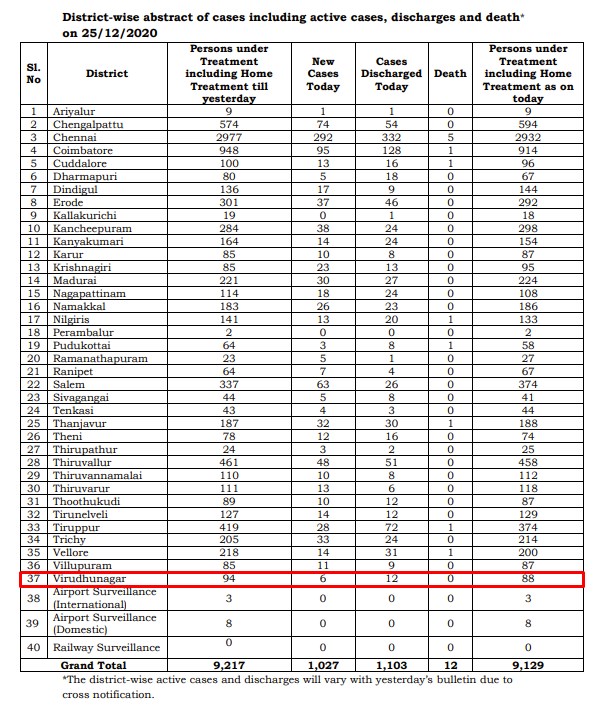 District-wise abstract of cases including active cases, discharges and death* on 25/12/2020

| Sl. No | District | Persons under Treatment including Home Treatment till yesterday | New Cases Today | Cases Discharged Today | Death | Persons under Treatment including Home Treatment as on today |
|---|---|---|---|---|---|---|
| 1 | Ariyalur | 9 | 1 | 1 | 0 | 9 |
| 2 | Chengalpattu | 574 | 74 | 54 | 0 | 594 |
| 3 | Chennai | 2977 | 292 | 332 | 5 | 2932 |
| 4 | Coimbatore | 948 | 95 | 128 | 1 | 914 |
| 5 | Cuddalore | 100 | 13 | 16 | 1 | 96 |
| 6 | Dharmapuri | 80 | 5 | 18 | 0 | 67 |
| 7 | Dindigul | 136 | 17 | 9 | 0 | 144 |
| 8 | Erode | 301 | 37 | 46 | 0 | 292 |
| 9 | Kallakurichi | 19 | 0 | 1 | 0 | 18 |
| 10 | Kancheepuram | 284 | 38 | 24 | 0 | 298 |
| 11 | Kanyakumari | 164 | 14 | 24 | 0 | 154 |
| 12 | Karur | 85 | 10 | 8 | 0 | 87 |
| 13 | Krishnagiri | 85 | 23 | 13 | 0 | 95 |
| 14 | Madurai | 221 | 30 | 27 | 0 | 224 |
| 15 | Nagapattinam | 114 | 18 | 24 | 0 | 108 |
| 16 | Namakkal | 183 | 26 | 23 | 0 | 186 |
| 17 | Nilgiris | 141 | 13 | 20 | 1 | 133 |
| 18 | Perambalur | 2 | 0 | 0 | 0 | 2 |
| 19 | Pudukottai | 64 | 3 | 8 | 1 | 58 |
| 20 | Ramanathapuram | 23 | 5 | 1 | 0 | 27 |
| 21 | Ranipet | 64 | 7 | 4 | 0 | 67 |
| 22 | Salem | 337 | 63 | 26 | 0 | 374 |
| 23 | Sivagangai | 44 | 5 | 8 | 0 | 41 |
| 24 | Tenkasi | 43 | 4 | 3 | 0 | 44 |
| 25 | Thanjavur | 187 | 32 | 30 | 1 | 188 |
| 26 | Theni | 78 | 12 | 16 | 0 | 74 |
| 27 | Thirupathur | 24 | 3 | 2 | 0 | 25 |
| 28 | Thiruvallur | 461 | 48 | 51 | 0 | 458 |
| 29 | Thiruvannamalai | 110 | 10 | 8 | 0 | 112 |
| 30 | Thiruvarur | 111 | 13 | 6 | 0 | 118 |
| 31 | Thoothukudi | 89 | 10 | 12 | 0 | 87 |
| 32 | Tirunelveli | 127 | 14 | 12 | 0 | 129 |
| 33 | Tiruppur | 419 | 28 | 72 | 1 | 374 |
| 34 | Trichy | 205 | 33 | 24 | 0 | 214 |
| 35 | Vellore | 218 | 14 | 31 | 1 | 200 |
| 36 | Villupuram | 85 | 11 | 9 | 0 | 87 |
| 37 | Virudhunagar | 94 | 6 | 12 | 0 | 88 |
| 38 | Airport Surveillance (International) | 3 | 0 | 0 | 0 | 3 |
| 39 | Airport Surveillance (Domestic) | 8 | 0 | 0 | 0 | 8 |
| 40 | Railway Surveillance | 0 | 0 | 0 | 0 | 0 |
| | Grand Total | 9,217 | 1,027 | 1,103 | 12 | 9,129 |

*The district-wise active cases and discharges will vary with yesterday's bulletin due to cross notification.